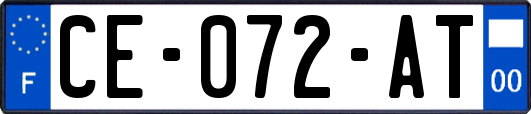 F

CE-072-AT

00